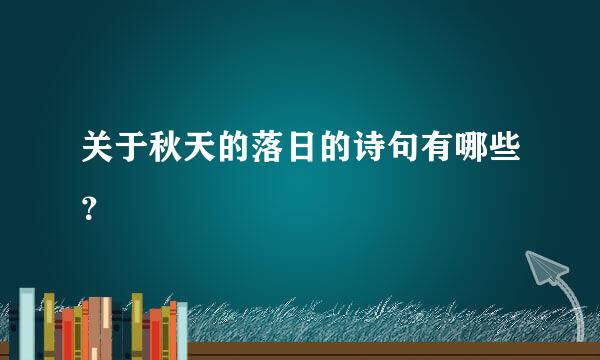 关于秋天的落日的诗句有哪些?